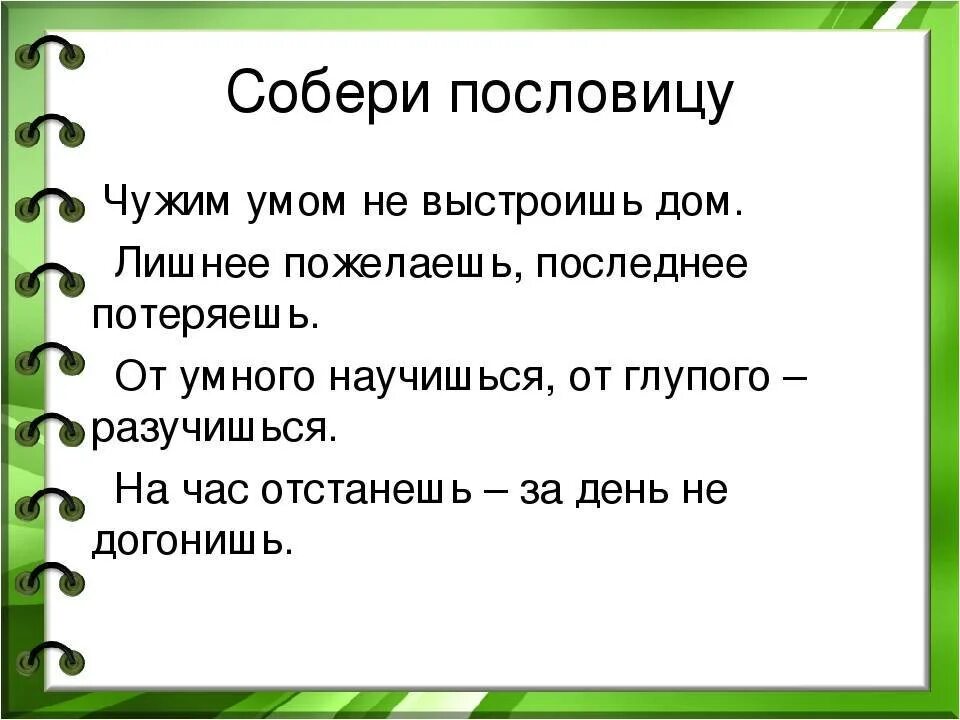 Собери пословицу

Чужим умом не выстроишь дом.

Лишнее пожелаешь, последнее потеряешь.

От умного научишься, от глупого – разучишься.

На час отстанешь – за день не догонишь.